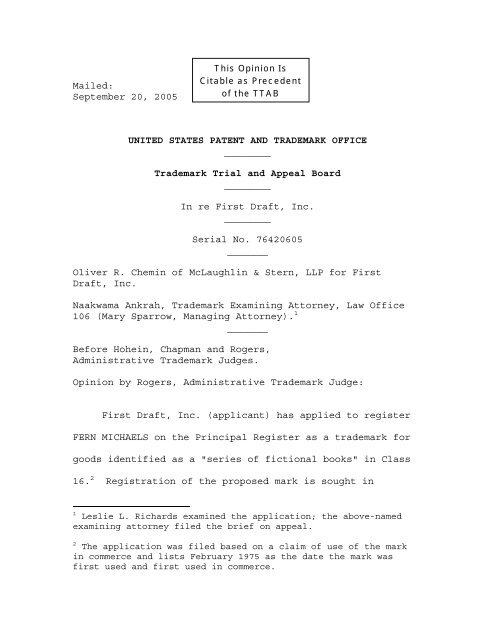 Mailed:
September 20, 2005

This Opinion Is Citable as Precedent of the TTAB

UNITED STATES PATENT AND TRADEMARK OFFICE

Trademark Trial and Appeal Board

In re First Draft, Inc.

Serial No. 76420605

Oliver R. Chemin of McLaughlin & Stern, LLP for First Draft, Inc.

Naakwama Ankrah, Trademark Examining Attorney, Law Office 106 (Mary Sparrow, Managing Attorney).$^1$

Before Hohein, Chapman and Rogers, Administrative Trademark Judges.

Opinion by Rogers, Administrative Trademark Judge:

First Draft, Inc. (applicant) has applied to register FERN MICHAELS on the Principal Register as a trademark for goods identified as a "series of fictional books" in Class 16.$^2$ Registration of the proposed mark is sought in

$^1$ Leslie L. Richards examined the application; the above-named examining attorney filed the brief on appeal.

$^2$ The application was filed based on a claim of use of the mark in commerce and lists February 1975 as the date the mark was first used and first used in commerce.